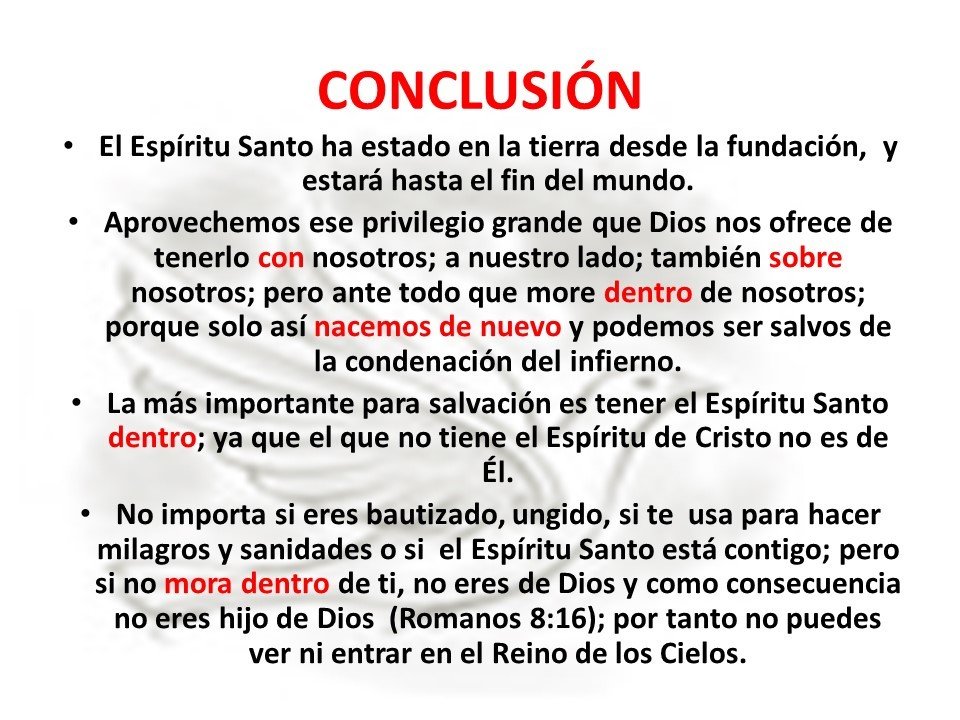 CONCLUSIÓN

• El Espíritu Santo ha estado en la tierra desde la fundación, y estará hasta el fin del mundo.

• Aprovechemos ese privilegio grande que Dios nos ofrece de tenerlo con nosotros; a nuestro lado; también sobre nosotros; pero ante todo que more dentro de nosotros; porque solo así nacemos de nuevo y podemos ser salvos de la condenación del infierno.

• La más importante para salvación es tener el Espíritu Santo dentro; ya que el que no tiene el Espíritu de Cristo no es de Él.

• No importa si eres bautizado, ungido, si te usa para hacer milagros y sanidades o si el Espíritu Santo está contigo; pero si no mora dentro de ti, no eres de Dios y como consecuencia no eres hijo de Dios (Romanos 8:16); por tanto no puedes ver ni entrar en el Reino de los Cielos.